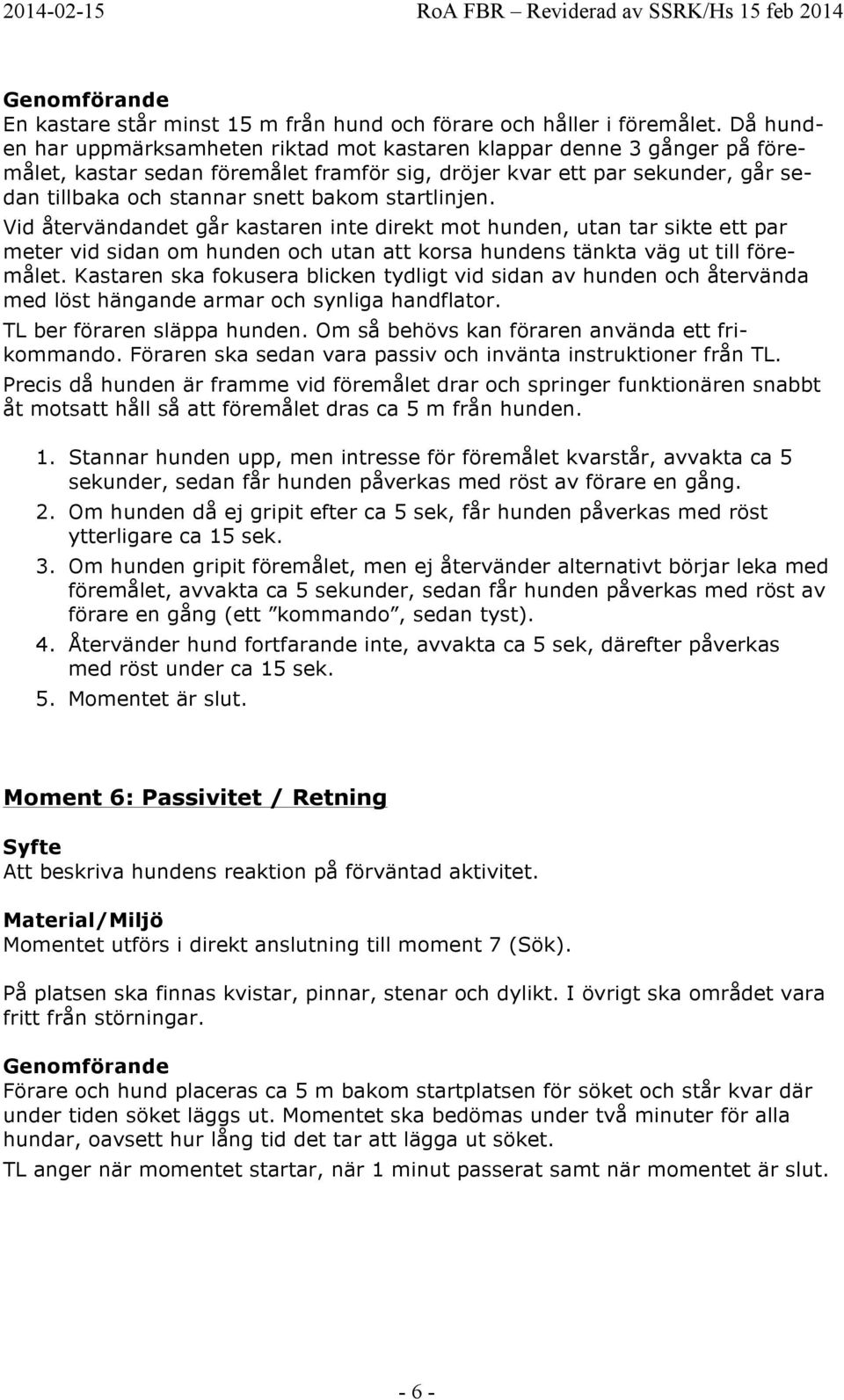 2014-02-15 RoA FBR – Reviderad av SSRK/Hs 15 feb 2014

Genomförande
En kastare står minst 15 m från hund och förare och håller i föremålet. Då hunden har uppmärksamheten riktad mot kastaren klappar denne 3 gånger på föremålet, kastar sedan föremålet framför sig, dröjer kvar ett par sekunder, går sedan tillbaka och stannar snett bakom startlinjen.
Vid återvändandet går kastaren inte direkt mot hunden, utan tar sikte ett par meter vid sidan om hunden och utan att korsa hundens tänkta väg ut till föremålet. Kastaren ska fokusera blicken tydligt vid sidan av hunden och återvända med löst hängande armar och synliga handflator.
TL ber föraren släppa hunden. Om så behövs kan föraren använda ett frikommando. Föraren ska sedan vara passiv och invänta instruktioner från TL.
Precis då hunden är framme vid föremålet drar och springer funktionären snabbt åt motsatt håll så att föremålet dras ca 5 m från hunden.

1. Stannar hunden upp, men intresse för föremålet kvarstår, avvakta ca 5 sekunder, sedan får hunden påverkas med röst av förare en gång.
2. Om hunden då ej gripit efter ca 5 sek, får hunden påverkas med röst ytterligare ca 15 sek.
3. Om hunden gripit föremålet, men ej återvänder alternativt börjar leka med föremålet, avvakta ca 5 sekunder, sedan får hunden påverkas med röst av förare en gång (ett ”kommando”, sedan tyst).
4. Återvänder hund fortfarande inte, avvakta ca 5 sek, därefter påverkas med röst under ca 15 sek.
5. Momentet är slut.

Moment 6: Passivitet / Retning

Syfte
Att beskriva hundens reaktion på förväntad aktivitet.

Material/Miljö
Momentet utförs i direkt anslutning till moment 7 (Sök).

På platsen ska finnas kvistar, pinnar, stenar och dylikt. I övrigt ska området vara fritt från störningar.

Genomförande
Förare och hund placeras ca 5 m bakom startplatsen för söket och står kvar där under tiden söket läggs ut. Momentet ska bedömas under två minuter för alla hundar, oavsett hur lång tid det tar att lägga ut söket.
TL anger när momentet startar, när 1 minut passerat samt när momentet är slut.

- 6 -